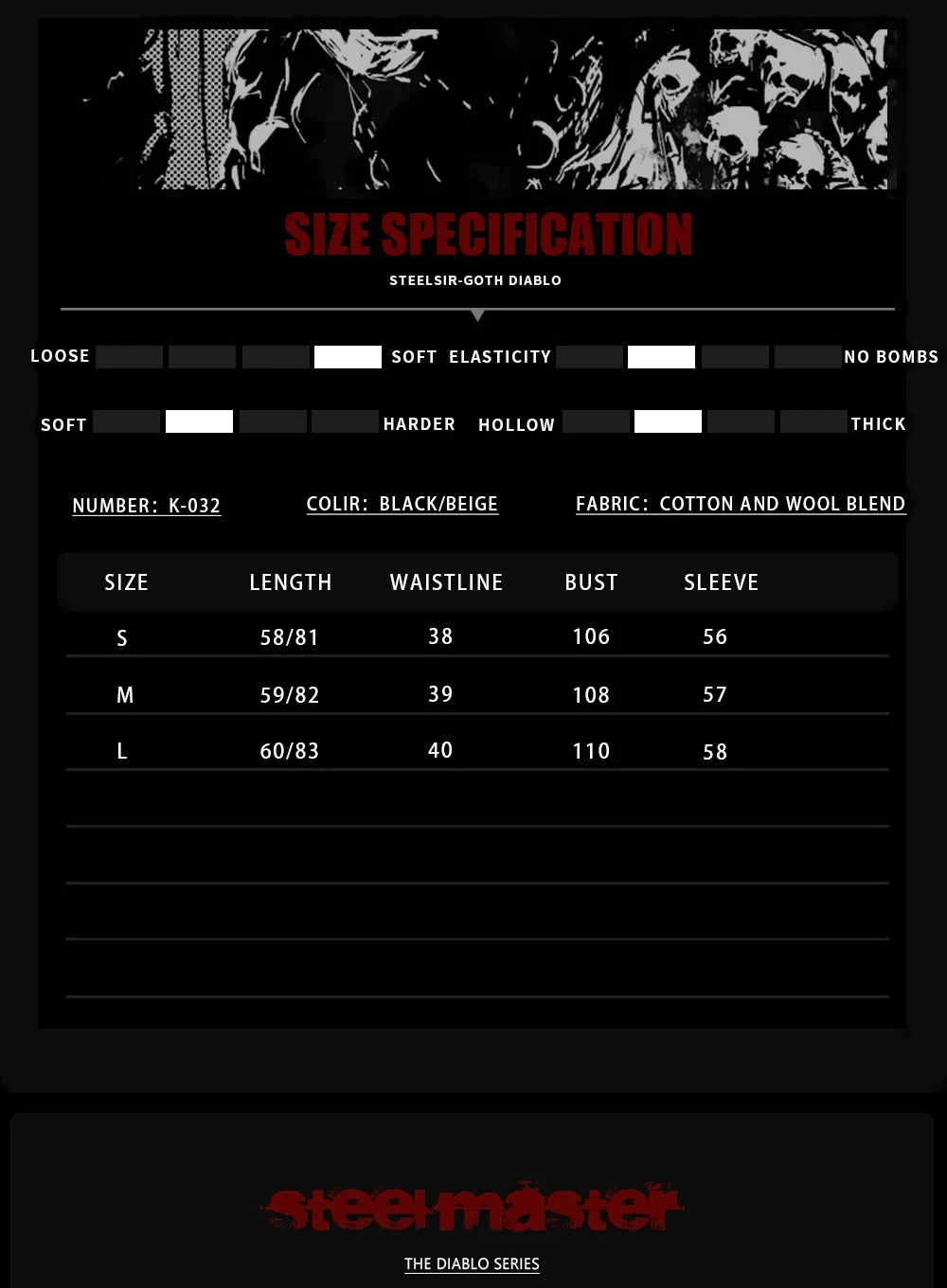 SIZE SPECIFICATION

STEELSIR-GOTH DIABLO

LOOSE SOFT ELASTICITY NO BOMBS

SOFT HARDER HOLLOW THICK

NUMBER: K-032 COLIR: BLACK/BEIGE FABRIC: COTTON AND WOOL BLEND

| SIZE | LENGTH | WAISTLINE | BUST | SLEEVE |
|---|---|---|---|---|
| S | 58/81 | 38 | 106 | 56 |
| M | 59/82 | 39 | 108 | 57 |
| L | 60/83 | 40 | 110 | 58 |

steelmaster

THE DIABLO SERIES